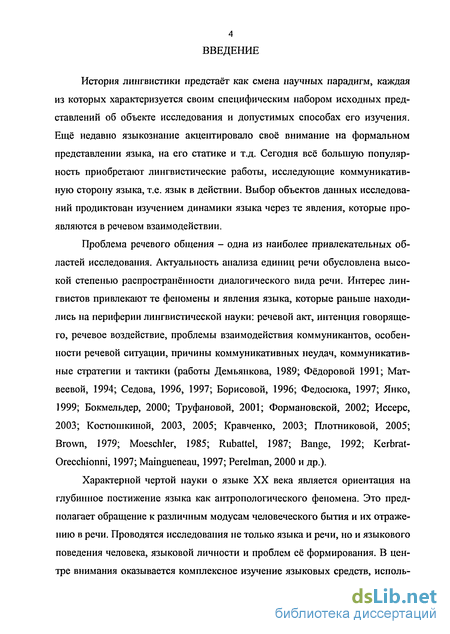 4

ВВЕДЕНИЕ

История лингвистики предстаёт как смена научных парадигм, каждая из которых характеризуется своим специфическим набором исходных представлений об объекте исследования и допустимых способах его изучения. Ещё недавно языкознание акцентировало своё внимание на формальном представлении языка, на его статике и т.д. Сегодня всё большую популярность приобретают лингвистические работы, исследующие коммуникативную сторону языка, т.е. язык в действии. Выбор объектов данных исследований продиктован изучением динамики языка через те явления, которые проявляются в речевом взаимодействии.

Проблема речевого общения – одна из наиболее привлекательных областей исследования. Актуальность анализа единиц речи обусловлена высокой степенью распространённости диалогического вида речи. Интерес лингвистов привлекают те феномены и явления языка, которые раньше находились на периферии лингвистической науки: речевой акт, интенция говорящего, речевое воздействие, проблемы взаимодействия коммуникантов, особенности речевой ситуации, причины коммуникативных неудач, коммуникативные стратегии и тактики (работы Демьянкова, 1989; Фёдоровой 1991; Матвеевой, 1994; Седова, 1996, 1997; Борисовой, 1996; Федосюка, 1997; Янко, 1999; Бокмельдер, 2000; Труфановой, 2001; Формановской, 2002; Иссерс, 2003; Костюшкиной, 2003, 2005; Кравченко, 2003; Плотниковой, 2005; Brown, 1979; Moeschler, 1985; Rubattel, 1987; Bange, 1992; Kerbrat-Orecchionni, 1997; Maingueneau, 1997; Perelman, 2000 и др.).

Характерной чертой науки о языке XX века является ориентация на глубинное постижение языка как антропологического феномена. Это предполагает обращение к различным модусам человеческого бытия и их отражению в речи. Проводятся исследования не только языка и речи, но и языкового поведения человека, языковой личности и проблем её формирования. В центре внимания оказывается комплексное изучение языковых средств, исполь-

dsLib.net
библиотека диссертаций